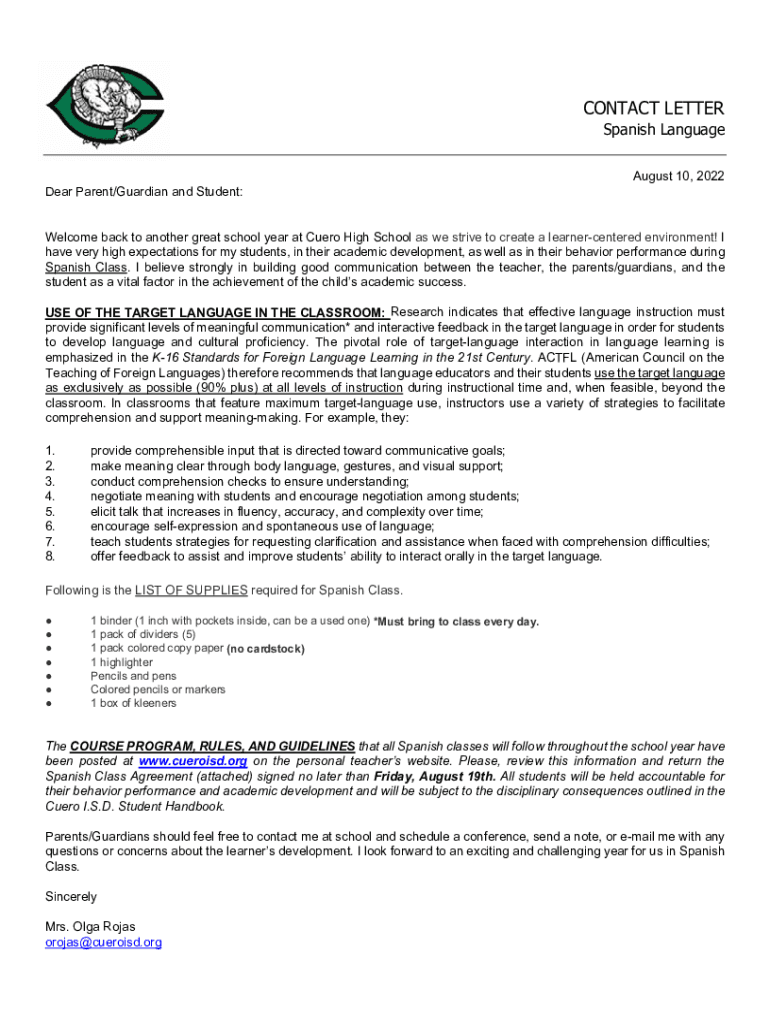 CONTACT LETTER
Spanish Language

August 10, 2022

Dear Parent/Guardian and Student:

Welcome back to another great school year at Cuero High School as we strive to create a learner-centered environment! I have very high expectations for my students, in their academic development, as well as in their behavior performance during Spanish Class. I believe strongly in building good communication between the teacher, the parents/guardians, and the student as a vital factor in the achievement of the child's academic success.

USE OF THE TARGET LANGUAGE IN THE CLASSROOM: Research indicates that effective language instruction must provide significant levels of meaningful communication* and interactive feedback in the target language in order for students to develop language and cultural proficiency. The pivotal role of target-language interaction in language learning is emphasized in the K-16 Standards for Foreign Language Learning in the 21st Century. ACTFL (American Council on the Teaching of Foreign Languages) therefore recommends that language educators and their students use the target language as exclusively as possible (90% plus) at all levels of instruction during instructional time and, when feasible, beyond the classroom. In classrooms that feature maximum target-language use, instructors use a variety of strategies to facilitate comprehension and support meaning-making. For example, they:

1. provide comprehensible input that is directed toward communicative goals;
2. make meaning clear through body language, gestures, and visual support;
3. conduct comprehension checks to ensure understanding;
4. negotiate meaning with students and encourage negotiation among students;
5. elicit talk that increases in fluency, accuracy, and complexity over time;
6. encourage self-expression and spontaneous use of language;
7. teach students strategies for requesting clarification and assistance when faced with comprehension difficulties;
8. offer feedback to assist and improve students' ability to interact orally in the target language.

Following is the LIST OF SUPPLIES required for Spanish Class.

● 1 binder (1 inch with pockets inside, can be a used one) *Must bring to class every day.
● 1 pack of dividers (5)
● 1 pack colored copy paper (no cardstock)
● 1 highlighter
● Pencils and pens
● Colored pencils or markers
● 1 box of kleeners

The COURSE PROGRAM, RULES, AND GUIDELINES that all Spanish classes will follow throughout the school year have been posted at www.cueroisd.org on the personal teacher's website. Please, review this information and return the Spanish Class Agreement (attached) signed no later than Friday, August 19th. All students will be held accountable for their behavior performance and academic development and will be subject to the disciplinary consequences outlined in the Cuero I.S.D. Student Handbook.

Parents/Guardians should feel free to contact me at school and schedule a conference, send a note, or e-mail me with any questions or concerns about the learner's development. I look forward to an exciting and challenging year for us in Spanish Class.

Sincerely

Mrs. Olga Rojas
orojas@cueroisd.org